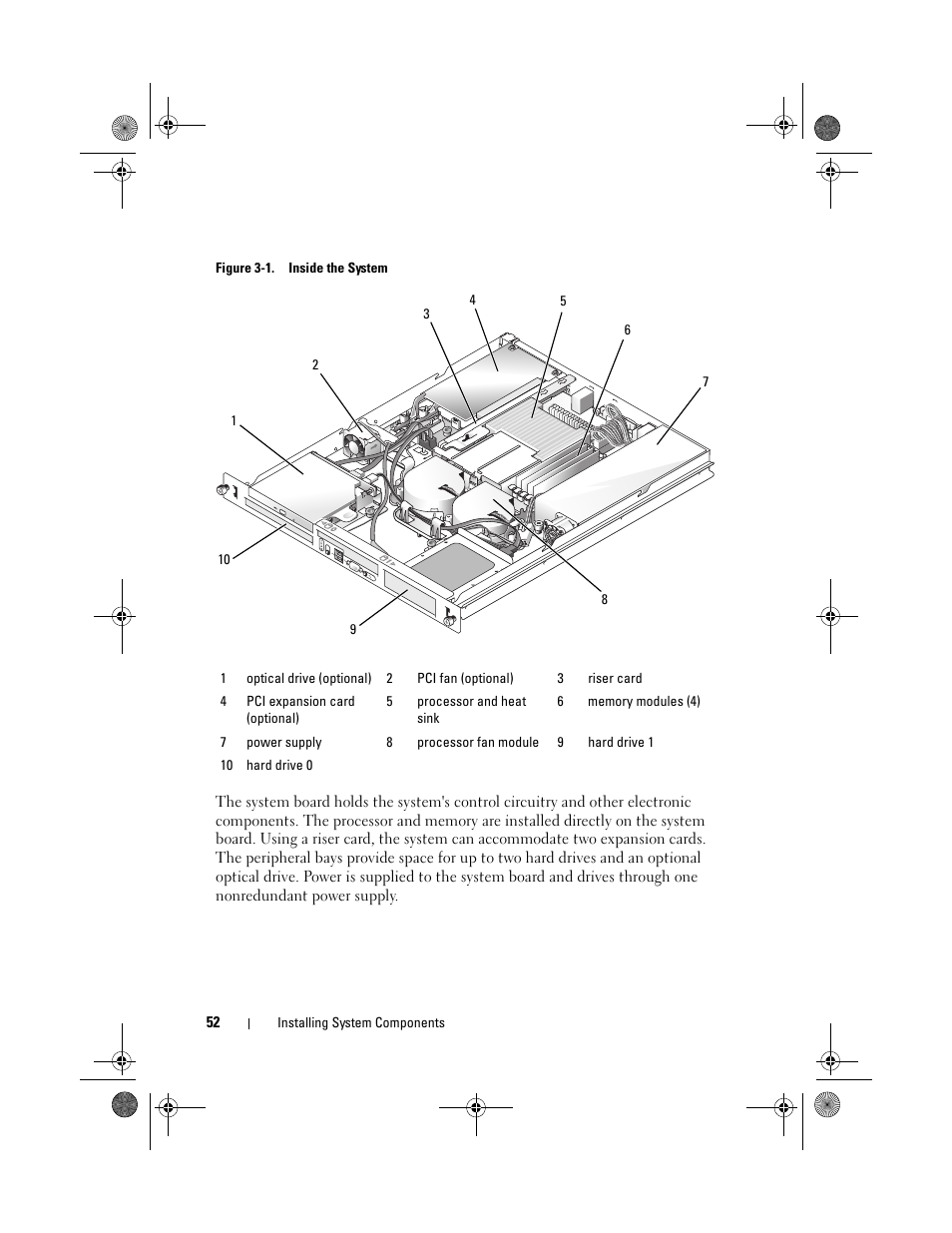 Figure 3-1. Inside the System

4
5
3
6
2
7
1
10
8
9

| 1 | optical drive (optional) | 2 | PCI fan (optional) | 3 | riser card |
|---|---|---|---|---|---|
| 4 | PCI expansion card (optional) | 5 | processor and heat sink | 6 | memory modules (4) |
| 7 | power supply | 8 | processor fan module | 9 | hard drive 1 |
| 10 | hard drive 0 | | | | |

The system board holds the system's control circuitry and other electronic components. The processor and memory are installed directly on the system board. Using a riser card, the system can accommodate two expansion cards. The peripheral bays provide space for up to two hard drives and an optional optical drive. Power is supplied to the system board and drives through one nonredundant power supply.

52 | Installing System Components